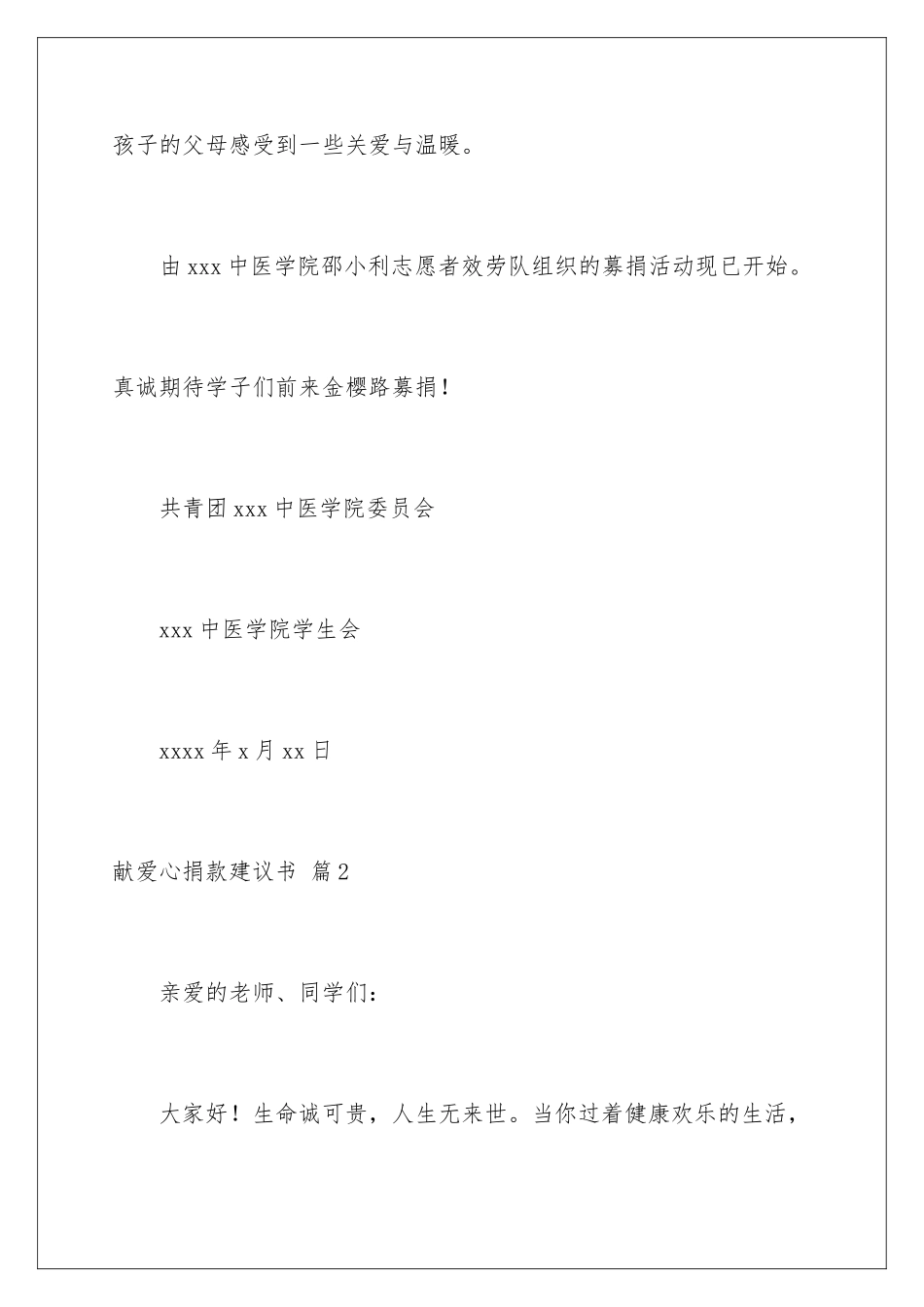 孩子的父母感受到一些关爱与温暖。

由 xxx 中医学院邵小利志愿者效劳队组织的募捐活动现已开始。真诚期待学子们前来金樱路募捐！

共青团 xxx 中医学院委员会

xxx 中医学院学生会

xxxx 年 x 月 xx 日

献爱心捐款建议书 篇 2

亲爱的老师、同学们：

大家好！生命诚可贵，人生无来世。当你过着健康欢乐的生活，